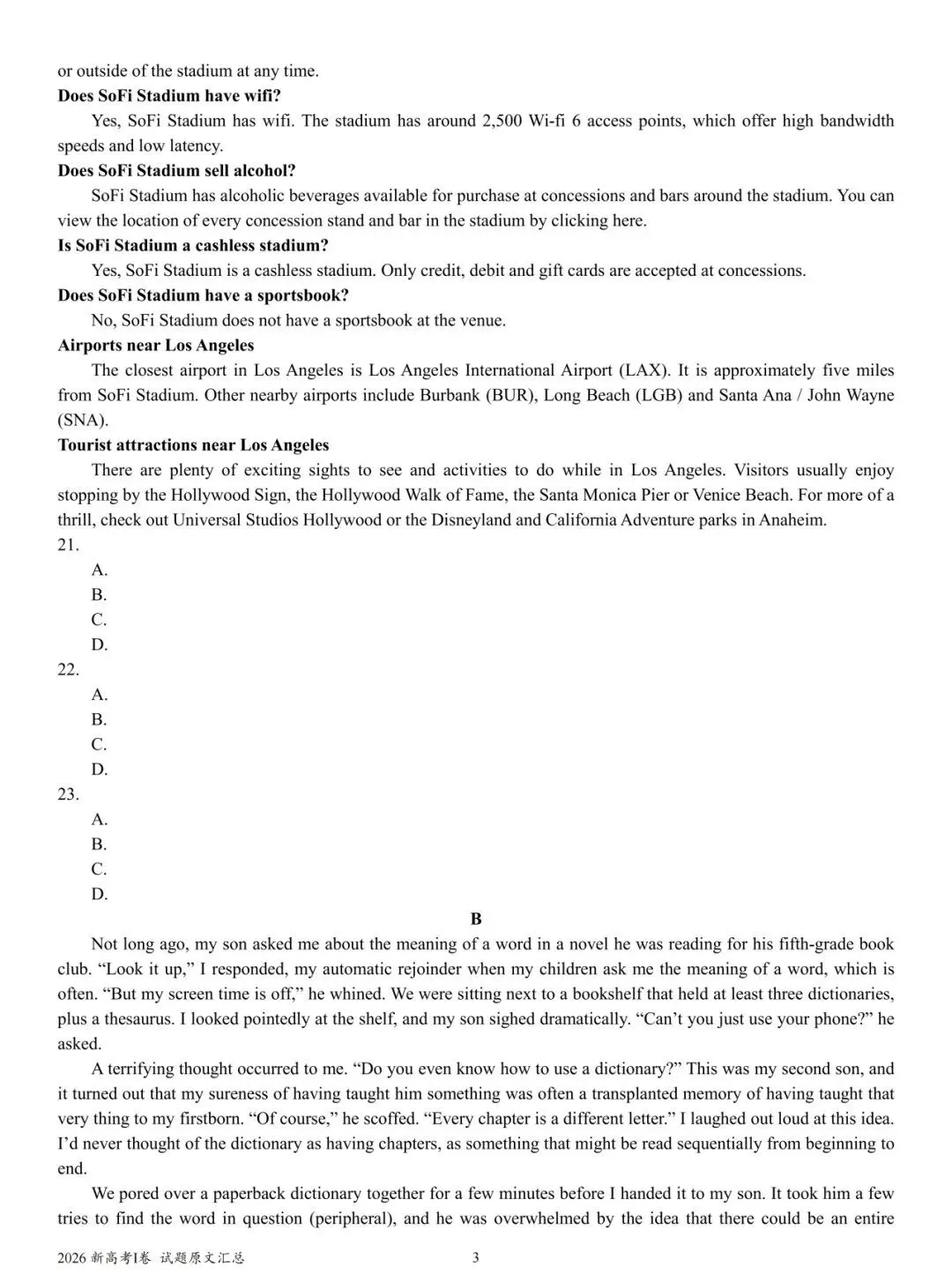 or outside of the stadium at any time.

**Does SoFi Stadium have wifi?**

Yes, SoFi Stadium has wifi. The stadium has around 2,500 Wi-fi 6 access points, which offer high bandwidth speeds and low latency.

**Does SoFi Stadium sell alcohol?**

SoFi Stadium has alcoholic beverages available for purchase at concessions and bars around the stadium. You can view the location of every concession stand and bar in the stadium by clicking here.

**Is SoFi Stadium a cashless stadium?**

Yes, SoFi Stadium is a cashless stadium. Only credit, debit and gift cards are accepted at concessions.

**Does SoFi Stadium have a sportsbook?**

No, SoFi Stadium does not have a sportsbook at the venue.

**Airports near Los Angeles**

The closest airport in Los Angeles is Los Angeles International Airport (LAX). It is approximately five miles from SoFi Stadium. Other nearby airports include Burbank (BUR), Long Beach (LGB) and Santa Ana / John Wayne (SNA).

**Tourist attractions near Los Angeles**

There are plenty of exciting sights to see and activities to do while in Los Angeles. Visitors usually enjoy stopping by the Hollywood Sign, the Hollywood Walk of Fame, the Santa Monica Pier or Venice Beach. For more of a thrill, check out Universal Studios Hollywood or the Disneyland and California Adventure parks in Anaheim.

21.
A.
B.
C.
D.

22.
A.
B.
C.
D.

23.
A.
B.
C.
D.

**B**

Not long ago, my son asked me about the meaning of a word in a novel he was reading for his fifth-grade book club. “Look it up,” I responded, my automatic rejoinder when my children ask me the meaning of a word, which is often. “But my screen time is off,” he whined. We were sitting next to a bookshelf that held at least three dictionaries, plus a thesaurus. I looked pointedly at the shelf, and my son sighed dramatically. “Can’t you just use your phone?” he asked.

A terrifying thought occurred to me. “Do you even know how to use a dictionary?” This was my second son, and it turned out that my sureness of having taught him something was often a transplanted memory of having taught that very thing to my firstborn. “Of course,” he scoffed. “Every chapter is a different letter.” I laughed out loud at this idea. I’d never thought of the dictionary as having chapters, as something that might be read sequentially from beginning to end.

We pored over a paperback dictionary together for a few minutes before I handed it to my son. It took him a few tries to find the word in question (peripheral), and he was overwhelmed by the idea that there could be an entire

2026 新高考I卷 试题原文汇总 3